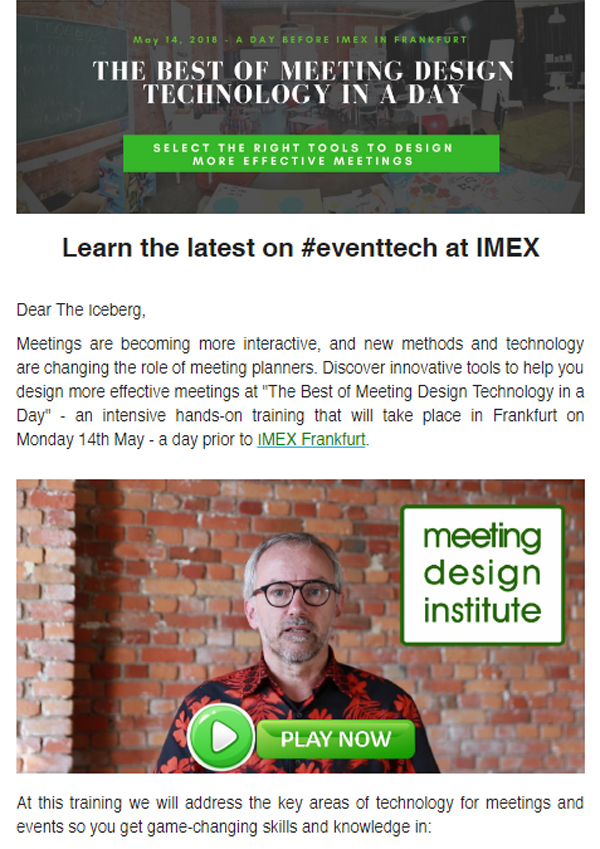 May 14, 2018 - A DAY BEFORE IMEX IN FRANKFURT

THE BEST OF MEETING DESIGN TECHNOLOGY IN A DAY

SELECT THE RIGHT TOOLS TO DESIGN MORE EFFECTIVE MEETINGS

Learn the latest on #eventtech at IMEX

Dear The Iceberg,

Meetings are becoming more interactive, and new methods and technology are changing the role of meeting planners. Discover innovative tools to help you design more effective meetings at "The Best of Meeting Design Technology in a Day" - an intensive hands-on training that will take place in Frankfurt on Monday 14th May - a day prior to IMEX Frankfurt.

meeting design institute

PLAY NOW

At this training we will address the key areas of technology for meetings and events so you get game-changing skills and knowledge in: